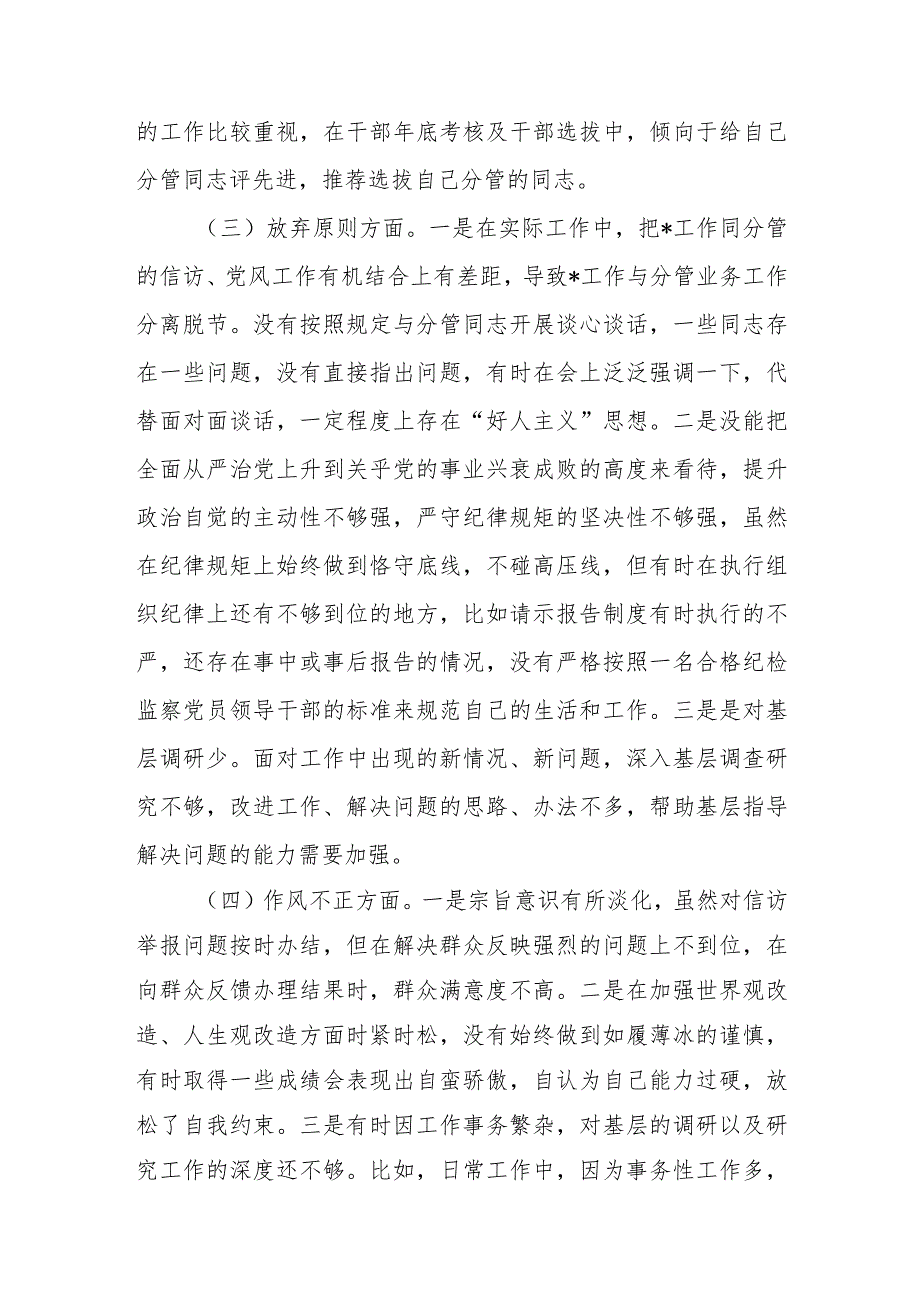 的工作比较重视，在干部年底考核及干部选拔中，倾向于给自己分管同志评先进，推荐选拔自己分管的同志。

（三）放弃原则方面。一是在实际工作中，把*工作同分管的信访、党风工作有机结合上有差距，导致*工作与分管业务工作分离脱节。没有按照规定与分管同志开展谈心谈话，一些同志存在一些问题，没有直接指出问题，有时在会上泛泛强调一下，代替面对面谈话，一定程度上存在“好人主义”思想。二是没能把全面从严治党上升到关乎党的事业兴衰成败的高度来看待，提升政治自觉的主动性不够强，严守纪律规矩的坚决性不够强，虽然在纪律规矩上始终做到恪守底线，不碰高压线，但有时在执行组织纪律上还有不够到位的地方，比如请示报告制度有时执行的不严，还存在事中或事后报告的情况，没有严格按照一名合格纪检监察党员领导干部的标准来规范自己的生活和工作。三是是对基层调研少。面对工作中出现的新情况、新问题，深入基层调查研究不够，改进工作、解决问题的思路、办法不多，帮助基层指导解决问题的能力需要加强。

（四）作风不正方面。一是宗旨意识有所淡化，虽然对信访举报问题按时办结，但在解决群众反映强烈的问题上不到位，在向群众反馈办理结果时，群众满意度不高。二是在加强世界观改造、人生观改造方面时紧时松，没有始终做到如履薄冰的谨慎，有时取得一些成绩会表现出自蛮骄傲，自认为自己能力过硬，放松了自我约束。三是有时因工作事务繁杂，对基层的调研以及研究工作的深度还不够。比如，日常工作中，因为事务性工作多，